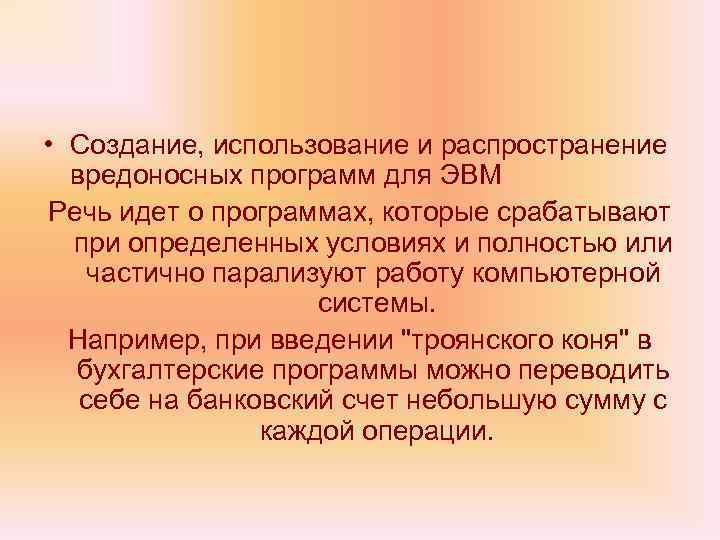 • Создание, использование и распространение вредоносных программ для ЭВМ

Речь идет о программах, которые срабатывают при определенных условиях и полностью или частично парализуют работу компьютерной системы.

Например, при введении "троянского коня" в бухгалтерские программы можно переводить себе на банковский счет небольшую сумму с каждой операции.